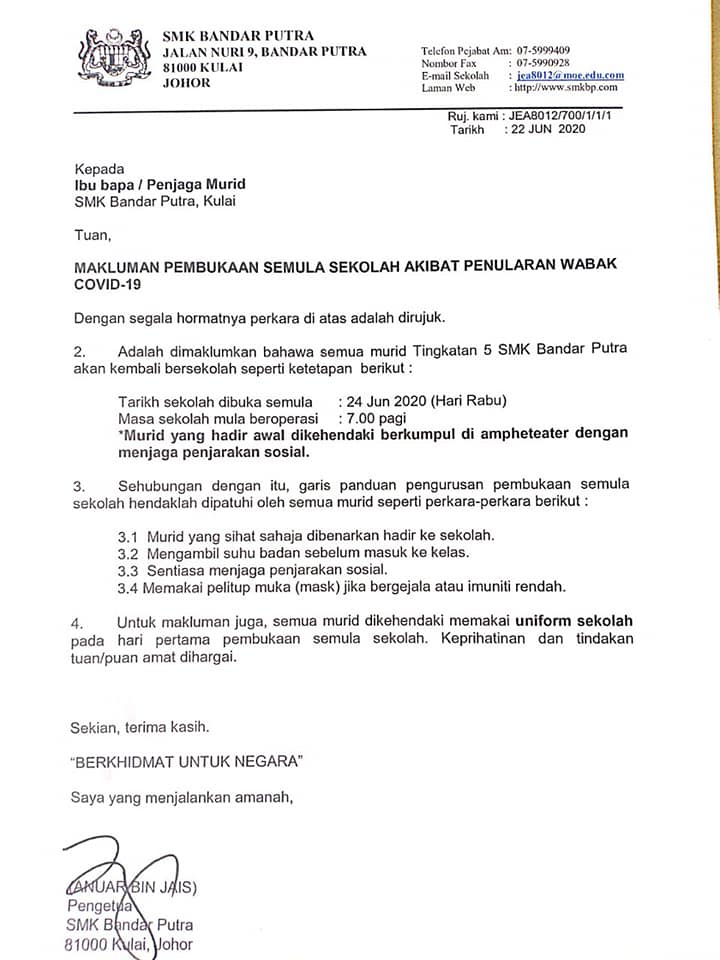 SMK BANDAR PUTRA
JALAN NURI 9, BANDAR PUTRA
81000 KULAI
JOHOR

Telefon Pejabat Am: 07-5999409
Nombor Fax : 07-5990928
E-mail Sekolah : jea8012@moe.edu.com
Laman Web : http://www.smkbp.com

Ruj. kami : JEA8012/700/1/1/1
Tarikh : 22 JUN 2020

Kepada
Ibu bapa / Penjaga Murid
SMK Bandar Putra, Kulai

Tuan,

MAKLUMAN PEMBUKAAN SEMULA SEKOLAH AKIBAT PENULARAN WABAK COVID-19

Dengan segala hormatnya perkara di atas adalah dirujuk.

2. Adalah dimaklumkan bahawa semua murid Tingkatan 5 SMK Bandar Putra akan kembali bersekolah seperti ketetapan berikut :

Tarikh sekolah dibuka semula : 24 Jun 2020 (Hari Rabu)
Masa sekolah mula beroperasi : 7.00 pagi
*Murid yang hadir awal dikehendaki berkumpul di ampheteater dengan menjaga penjarakan sosial.

3. Sehubungan dengan itu, garis panduan pengurusan pembukaan semula sekolah hendaklah dipatuhi oleh semua murid seperti perkara-perkara berikut :

3.1 Murid yang sihat sahaja dibenarkan hadir ke sekolah.
3.2 Mengambil suhu badan sebelum masuk ke kelas.
3.3 Sentiasa menjaga penjarakan sosial.
3.4 Memakai pelitup muka (mask) jika bergejala atau imuniti rendah.

4. Untuk makluman juga, semua murid dikehendaki memakai uniform sekolah pada hari pertama pembukaan semula sekolah. Keprihatinan dan tindakan tuan/puan amat dihargai.

Sekian, terima kasih.

"BERKHIDMAT UNTUK NEGARA"

Saya yang menjalankan amanah,

(ANUAR BIN JAIS)
Pengetua
SMK Bandar Putra
81000 Kulai, Johor